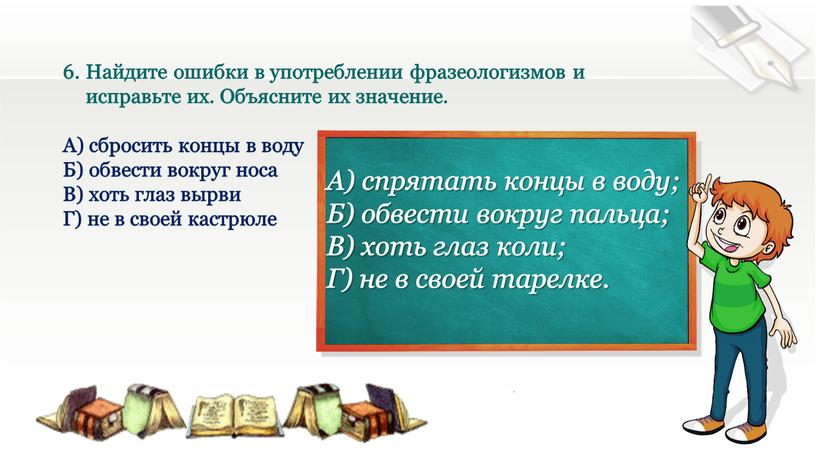 6. Найдите ошибки в употреблении фразеологизмов и исправьте их. Объясните их значение.

А) сбросить концы в воду
Б) обвести вокруг носа
В) хоть глаз вырви
Г) не в своей кастрюле

А) спрятать концы в воду;
Б) обвести вокруг пальца;
В) хоть глаз коли;
Г) не в своей тарелке.